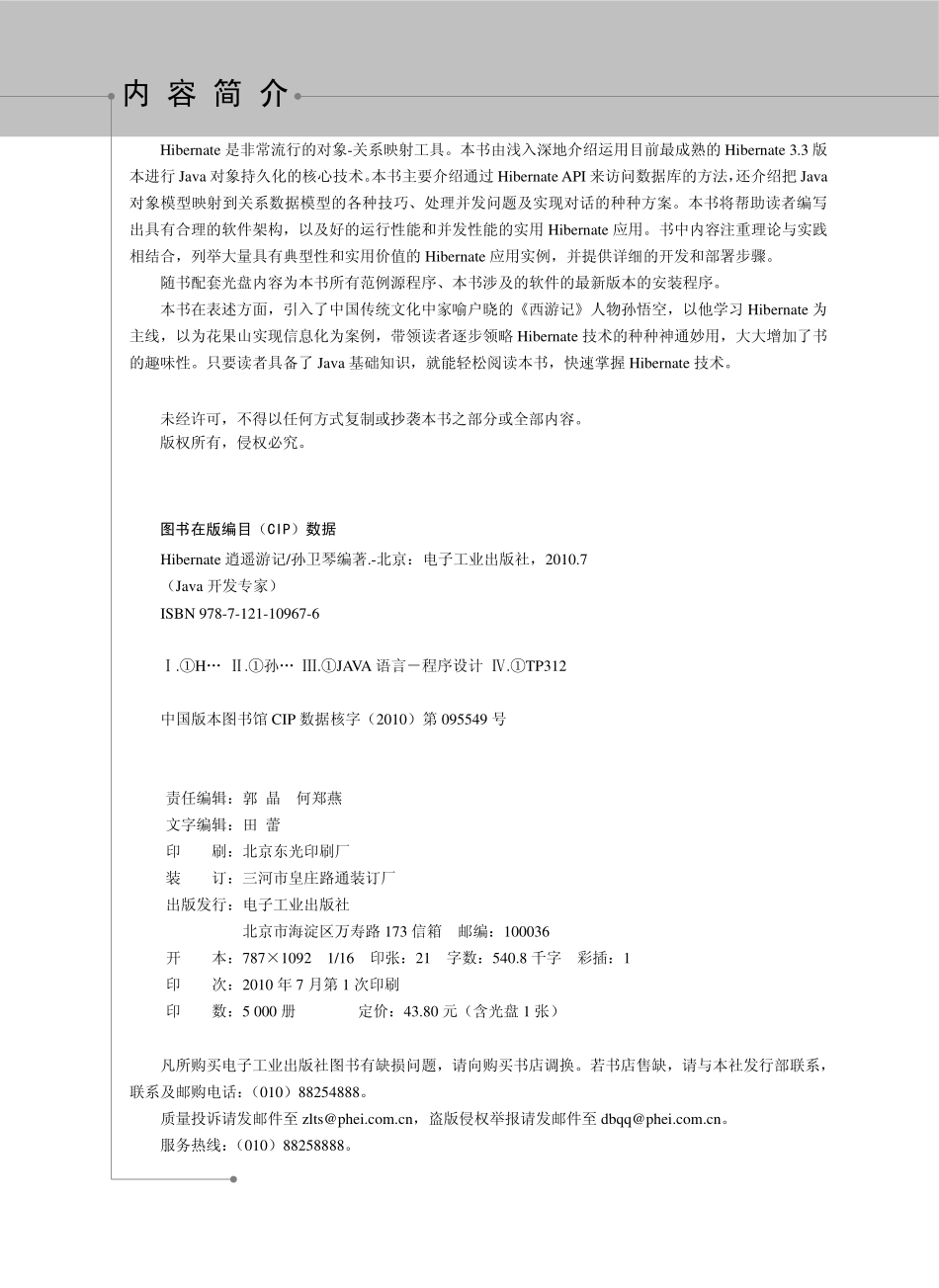 内 容 简 介

Hibernate 是非常流行的对象-关系映射工具。本书由浅入深地介绍运用目前最成熟的 Hibernate 3.3 版本进行 Java 对象持久化的核心技术。本书主要介绍通过 Hibernate API 来访问数据库的方法，还介绍把 Java 对象模型映射到关系数据模型的各种技巧、处理并发问题及实现对话的种种方案。本书将帮助读者编写出具有合理的软件架构，以及好的运行性能和并发性能的实用 Hibernate 应用。书中内容注重理论与实践相结合，列举大量具有典型性和实用价值的 Hibernate 应用实例，并提供详细的开发和部署步骤。

随书配套光盘内容为本书所有范例源程序、本书涉及的软件的最新版本的安装程序。

本书在表述方面，引入了中国传统文化中家喻户晓的《西游记》人物孙悟空，以他学习 Hibernate 为主线，以为花果山实现信息化为案例，带领读者逐步领略 Hibernate 技术的种种神通妙用，大大增加了书的趣味性。只要读者具备了 Java 基础知识，就能轻松阅读本书，快速掌握 Hibernate 技术。

未经许可，不得以任何方式复制或抄袭本书之部分或全部内容。
版权所有，侵权必究。

图书在版编目（CIP）数据

Hibernate 逍遥游记/孙卫琴编著.-北京：电子工业出版社，2010.7
（Java 开发专家）
ISBN 978-7-121-10967-6

Ⅰ.①H… Ⅱ.①孙… Ⅲ.①JAVA 语言－程序设计 Ⅳ.①TP312

中国版本图书馆 CIP 数据核字（2010）第 095549 号

责任编辑：郭 晶 何郑燕
文字编辑：田 蕾
印 刷：北京东光印刷厂
装 订：三河市皇庄路通装订厂
出版发行：电子工业出版社
北京市海淀区万寿路 173 信箱 邮编：100036
开 本：787×1092 1/16 印张：21 字数：540.8 千字 彩插：1
印 次：2010 年 7 月第 1 次印刷
印 数：5 000 册 定价：43.80 元（含光盘 1 张）

凡所购买电子工业出版社图书有缺损问题，请向购买书店调换。若书店售缺，请与本社发行部联系，联系及邮购电话：（010）88254888。
质量投诉请发邮件至 zlts@phei.com.cn，盗版侵权举报请发邮件至 dbqq@phei.com.cn。
服务热线：（010）88258888。